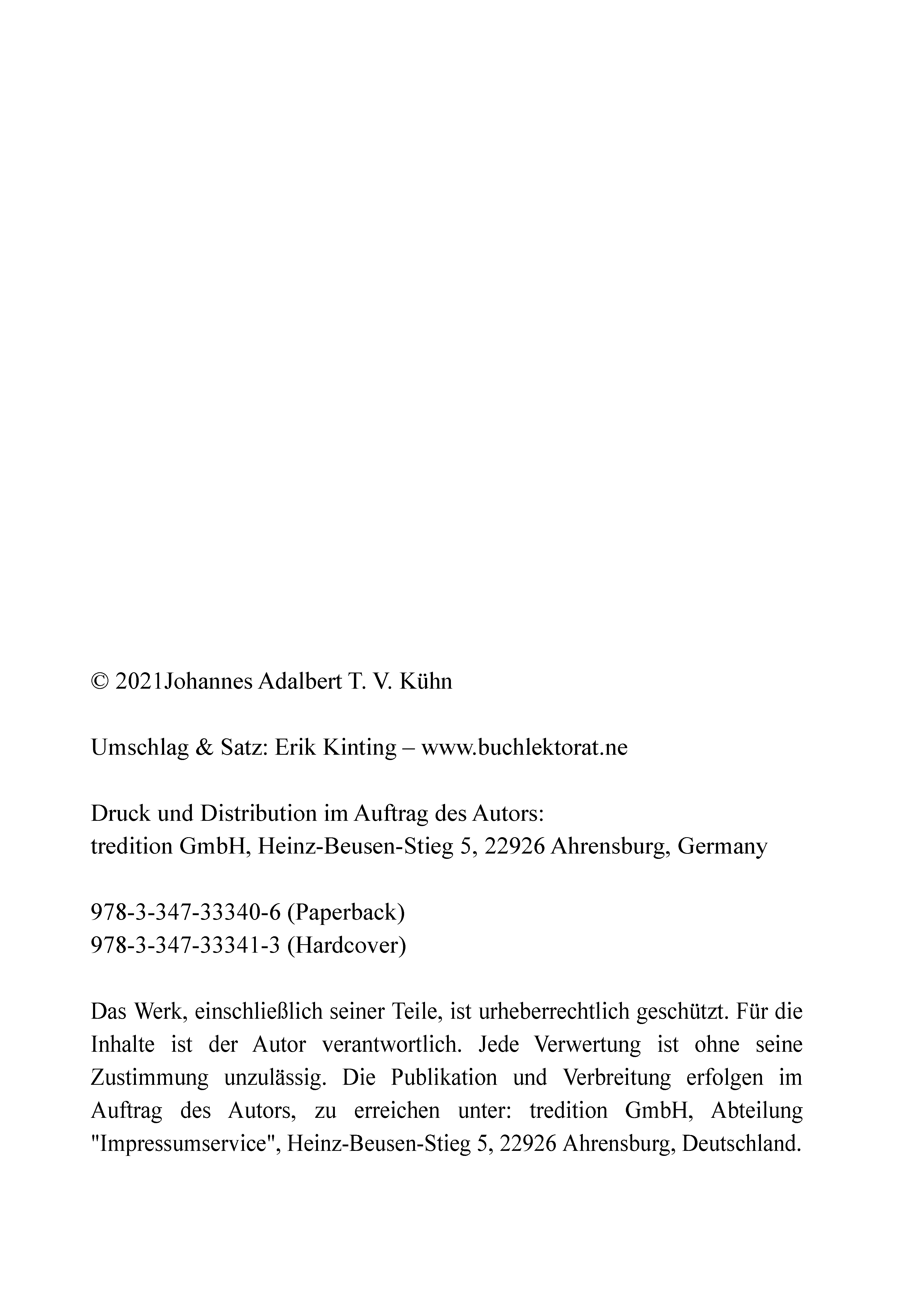 © 2021Johannes Adalbert T. V. Kühn

Umschlag & Satz: Erik Kinting – www.buchlektorat.ne

Druck und Distribution im Auftrag des Autors:
tredition GmbH, Heinz-Beusen-Stieg 5, 22926 Ahrensburg, Germany

978-3-347-33340-6 (Paperback)
978-3-347-33341-3 (Hardcover)

Das Werk, einschließlich seiner Teile, ist urheberrechtlich geschützt. Für die Inhalte ist der Autor verantwortlich. Jede Verwertung ist ohne seine Zustimmung unzulässig. Die Publikation und Verbreitung erfolgen im Auftrag des Autors, zu erreichen unter: tredition GmbH, Abteilung "Impressumservice", Heinz-Beusen-Stieg 5, 22926 Ahrensburg, Deutschland.